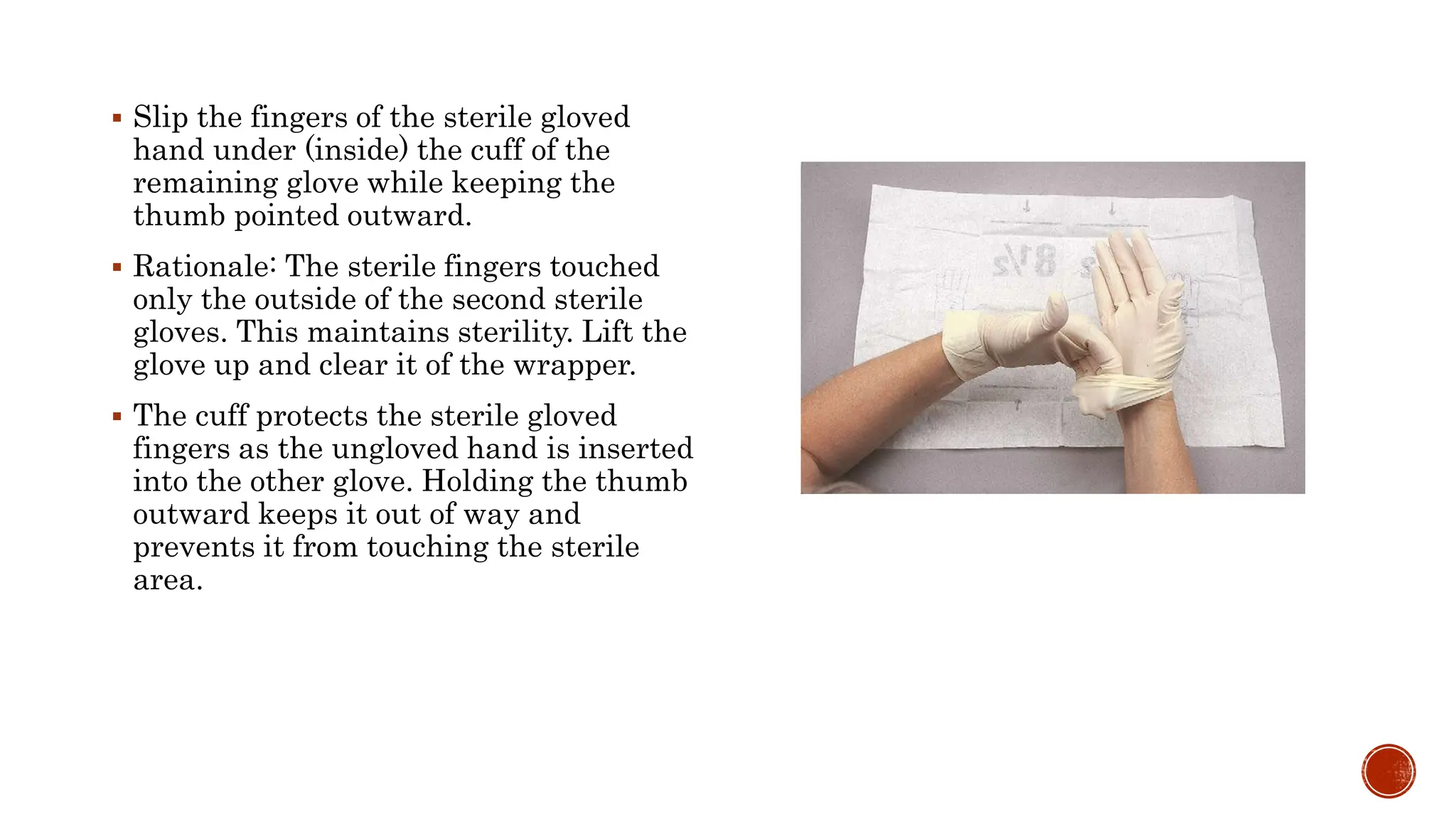 ▪ Slip the fingers of the sterile gloved hand under (inside) the cuff of the remaining glove while keeping the thumb pointed outward.

▪ Rationale: The sterile fingers touched only the outside of the second sterile gloves. This maintains sterility. Lift the glove up and clear it of the wrapper.

▪ The cuff protects the sterile gloved fingers as the ungloved hand is inserted into the other glove. Holding the thumb outward keeps it out of way and prevents it from touching the sterile area.

8½